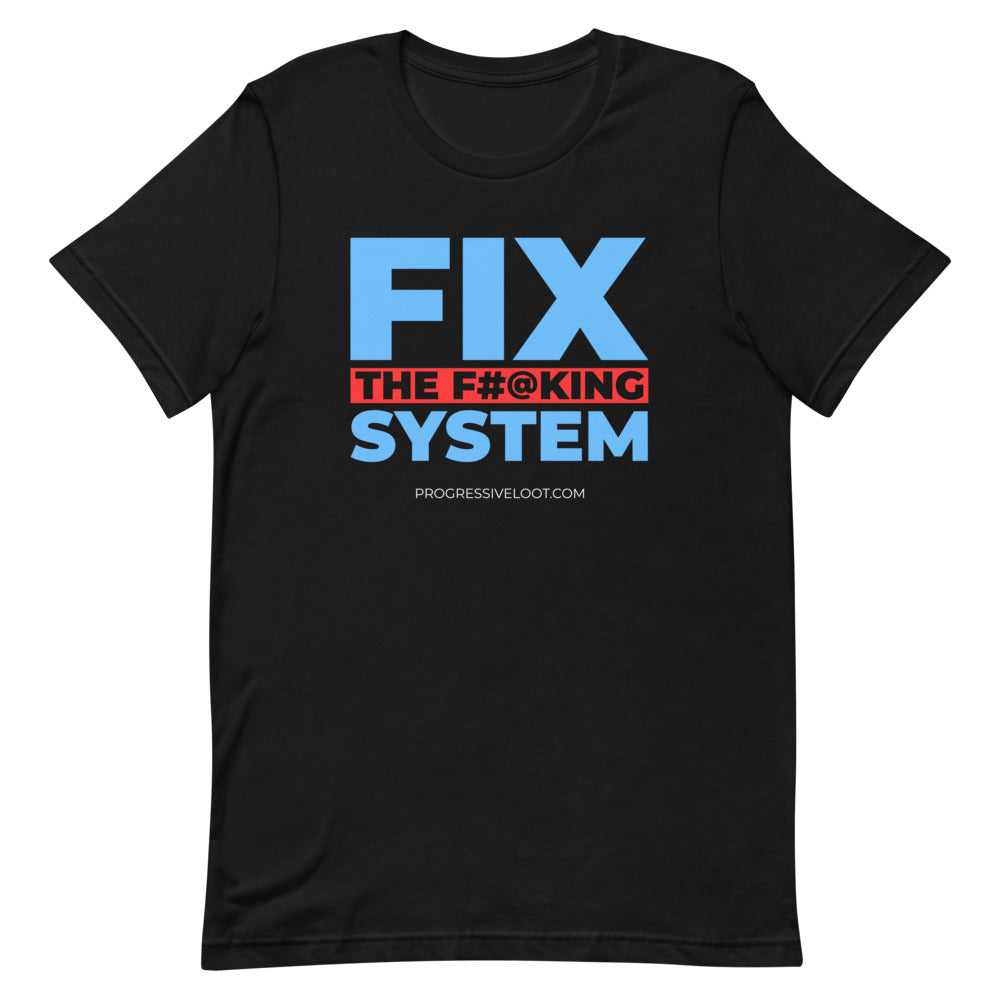 FIX
THE F#@KING
SYSTEM

PROGRESSIVELOOT.COM